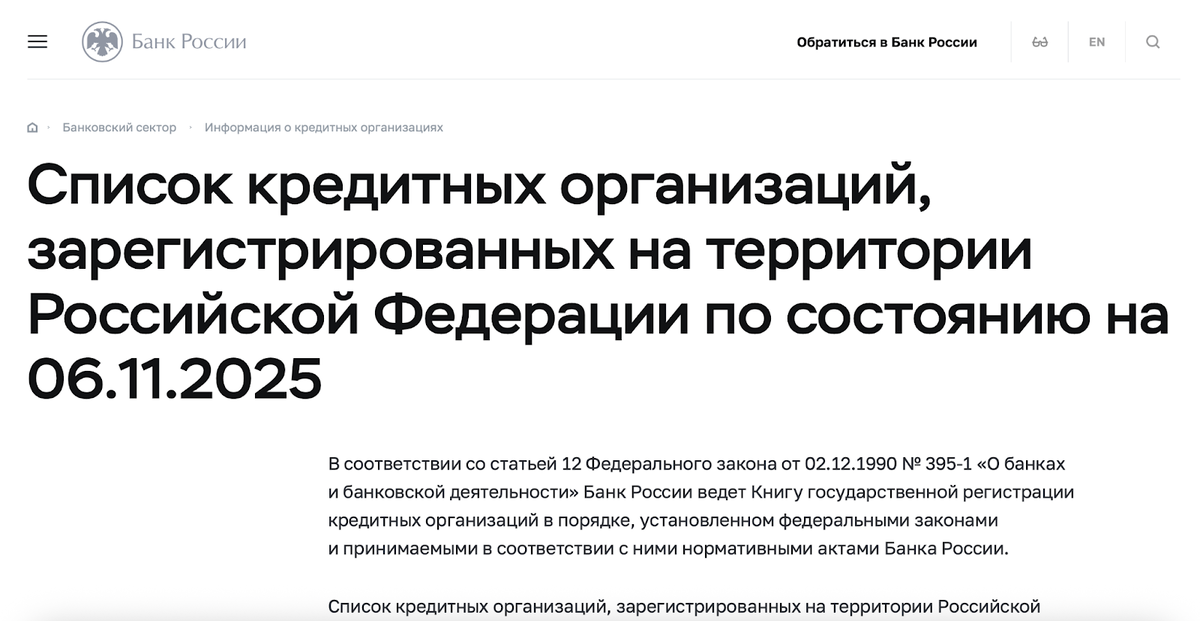 Банк России

Обратиться в Банк России

EN

Банковский сектор · Информация о кредитных организациях

Список кредитных организаций, зарегистрированных на территории Российской Федерации по состоянию на 06.11.2025

В соответствии со статьей 12 Федерального закона от 02.12.1990 № 395-1 «О банках и банковской деятельности» Банк России ведет Книгу государственной регистрации кредитных организаций в порядке, установленном федеральными законами и принимаемыми в соответствии с ними нормативными актами Банка России.

Список кредитных организаций, зарегистрированных на территории Российской